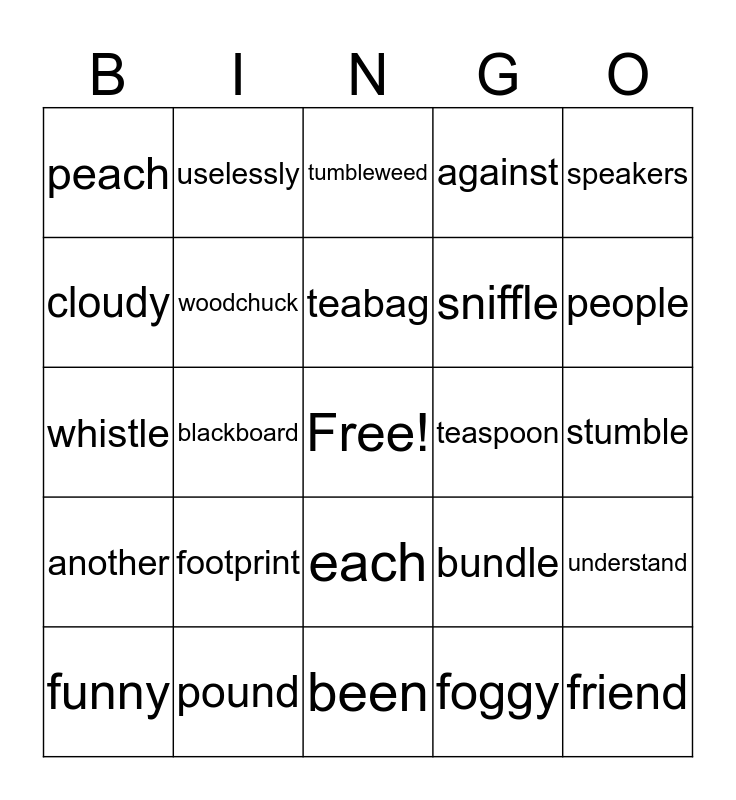 | B | I | N | G | O |
|---|---|---|---|---|
| peach | uselessly | tumbleweed | against | speakers |
| cloudy | woodchuck | teabag | sniffle | people |
| whistle | blackboard | Free! | teaspoon | stumble |
| another | footprint | each | bundle | understand |
| funny | pound | been | foggy | friend |